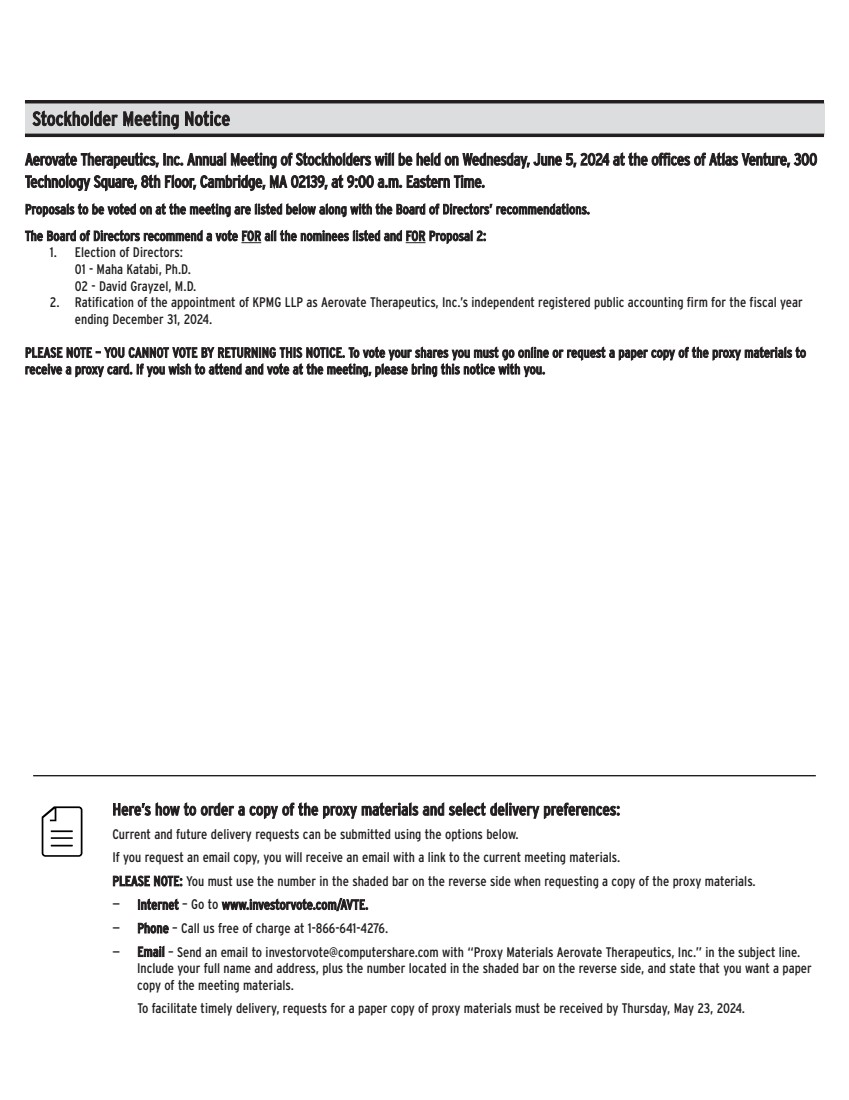 Stockholder Meeting Notice

Aerovate Therapeutics, Inc. Annual Meeting of Stockholders will be held on Wednesday, June 5, 2024 at the offices of Atlas Venture, 300 Technology Square, 8th Floor, Cambridge, MA 02139, at 9:00 a.m. Eastern Time.

Proposals to be voted on at the meeting are listed below along with the Board of Directors' recommendations.

The Board of Directors recommend a vote FOR all the nominees listed and FOR Proposal 2:
1. Election of Directors:
01 - Maha Katabi, Ph.D.
02 - David Grayzel, M.D.
2. Ratification of the appointment of KPMG LLP as Aerovate Therapeutics, Inc.'s independent registered public accounting firm for the fiscal year ending December 31, 2024.

PLEASE NOTE – YOU CANNOT VOTE BY RETURNING THIS NOTICE. To vote your shares you must go online or request a paper copy of the proxy materials to receive a proxy card. If you wish to attend and vote at the meeting, please bring this notice with you.

Here's how to order a copy of the proxy materials and select delivery preferences:

Current and future delivery requests can be submitted using the options below.

If you request an email copy, you will receive an email with a link to the current meeting materials.

PLEASE NOTE: You must use the number in the shaded bar on the reverse side when requesting a copy of the proxy materials.

– Internet – Go to www.investorvote.com/AVTE.

– Phone – Call us free of charge at 1-866-641-4276.

– Email – Send an email to investorvote@computershare.com with "Proxy Materials Aerovate Therapeutics, Inc." in the subject line. Include your full name and address, plus the number located in the shaded bar on the reverse side, and state that you want a paper copy of the meeting materials.

To facilitate timely delivery, requests for a paper copy of proxy materials must be received by Thursday, May 23, 2024.